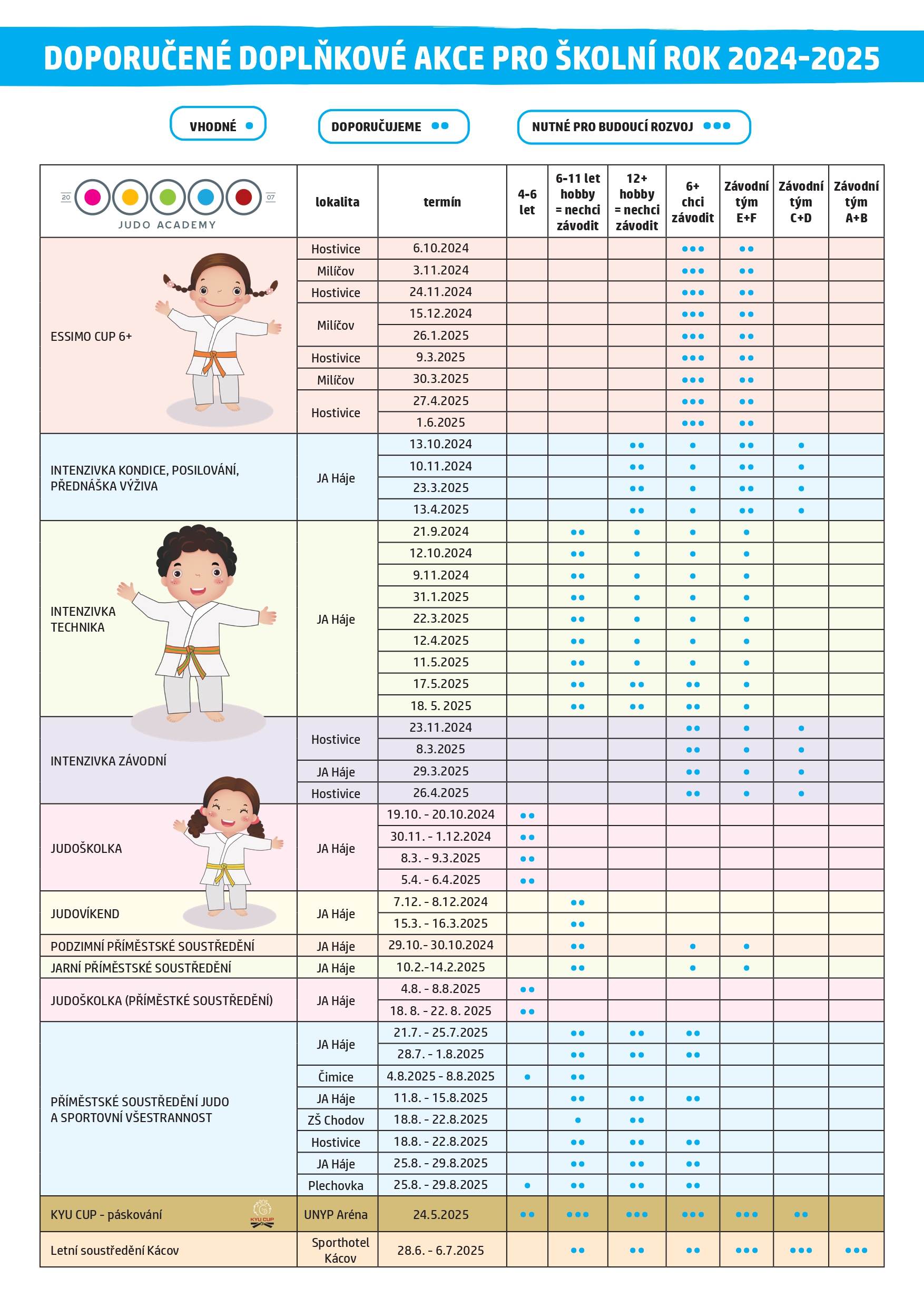 DOPORUČENÉ DOPLŇKOVÉ AKCE PRO ŠKOLNÍ ROK 2024-2025

VHODNÉ •

DOPORUČUJEME ••

NUTNÉ PRO BUDOUCÍ ROZVOJ •••

| 20 07 JUDO ACADEMY | lokalita | termín | 4-6 let | 6-11 let hobby = nechci závodit | 12+ hobby = nechci závodit | 6+ chci závodit | Závodní tým E+F | Závodní tým C+D | Závodní tým A+B |
|---|---|---|---|---|---|---|---|---|---|
| ESSIMO CUP 6+ | Hostivice | 6.10.2024 | | | | ••• | •• | | |
| | Milíčov | 3.11.2024 | | | | ••• | •• | | |
| | Hostivice | 24.11.2024 | | | | ••• | •• | | |
| | Milíčov | 15.12.2024 | | | | ••• | •• | | |
| | | 26.1.2025 | | | | ••• | •• | | |
| | Hostivice | 9.3.2025 | | | | ••• | •• | | |
| | Milíčov | 30.3.2025 | | | | ••• | •• | | |
| | Hostivice | 27.4.2025 | | | | ••• | •• | | |
| | | 1.6.2025 | | | | ••• | •• | | |
| INTENZIVKA KONDICE, POSILOVÁNÍ, PŘEDNÁŠKA VÝŽIVA | JA Háje | 13.10.2024 | | | •• | • | •• | • | |
| | | 10.11.2024 | | | •• | • | •• | • | |
| | | 23.3.2025 | | | •• | • | •• | • | |
| | | 13.4.2025 | | | •• | • | •• | • | |
| INTENZIVKA TECHNIKA | JA Háje | 21.9.2024 | | •• | • | • | • | | |
| | | 12.10.2024 | | •• | • | • | • | | |
| | | 9.11.2024 | | •• | • | • | • | | |
| | | 31.1.2025 | | •• | • | • | • | | |
| | | 22.3.2025 | | •• | • | • | • | | |
| | | 12.4.2025 | | •• | • | • | • | | |
| | | 11.5.2025 | | •• | • | • | • | | |
| | | 17.5.2025 | | •• | •• | •• | • | | |
| | | 18. 5. 2025 | | •• | •• | •• | • | | |
| INTENZIVKA ZÁVODNÍ | Hostivice | 23.11.2024 | | | | •• | • | • | |
| | | 8.3.2025 | | | | •• | • | • | |
| | JA Háje | 29.3.2025 | | | | •• | • | • | |
| | Hostivice | 26.4.2025 | | | | •• | • | • | |
| JUDOŠKOLKA | JA Háje | 19.10. - 20.10.2024 | •• | | | | | | |
| | | 30.11. - 1.12.2024 | •• | | | | | | |
| | | 8.3. - 9.3.2025 | •• | | | | | | |
| | | 5.4. - 6.4.2025 | •• | | | | | | |
| JUDOVÍKEND | JA Háje | 7.12. - 8.12.2024 | | •• | | | | | |
| | | 15.3. - 16.3.2025 | | •• | | | | | |
| PODZIMNÍ PŘÍMĚSTSKÉ SOUSTŘEDĚNÍ | JA Háje | 29.10.- 30.10.2024 | | •• | | • | • | | |
| JARNÍ PŘÍMĚSTSKÉ SOUSTŘEDĚNÍ | JA Háje | 10.2.-14.2.2025 | | •• | | • | • | | |
| JUDOŠKOLKA (PŘÍMĚSTKÉ SOUSTŘEDĚNÍ) | JA Háje | 4.8. - 8.8.2025 | •• | | | | | | |
| | | 18. 8. - 22. 8. 2025 | •• | | | | | | |
| PŘÍMĚSTSKÉ SOUSTŘEDĚNÍ JUDO A SPORTOVNÍ VŠESTRANNOST | JA Háje | 21.7. - 25.7.2025 | | •• | •• | •• | | | |
| | | 28.7. - 1.8.2025 | | •• | •• | •• | | | |
| | Čimice | 4.8.2025 - 8.8.2025 | • | •• | | | | | |
| | JA Háje | 11.8. - 15.8.2025 | | •• | •• | •• | | | |
| | ZŠ Chodov | 18.8. - 22.8.2025 | | • | •• | | | | |
| | Hostivice | 18.8. - 22.8.2025 | | •• | •• | •• | | | |
| | JA Háje | 25.8. - 29.8.2025 | | •• | •• | •• | | | |
| | Plechovka | 25.8. - 29.8.2025 | • | •• | •• | •• | | | |
| KYU CUP - páskování KYU CUP | UNYP Aréna | 24.5.2025 | •• | ••• | ••• | ••• | ••• | •• | |
| Letní soustředění Kácov | Sporthotel Kácov | 28.6. - 6.7.2025 | | •• | •• | •• | ••• | ••• | ••• |